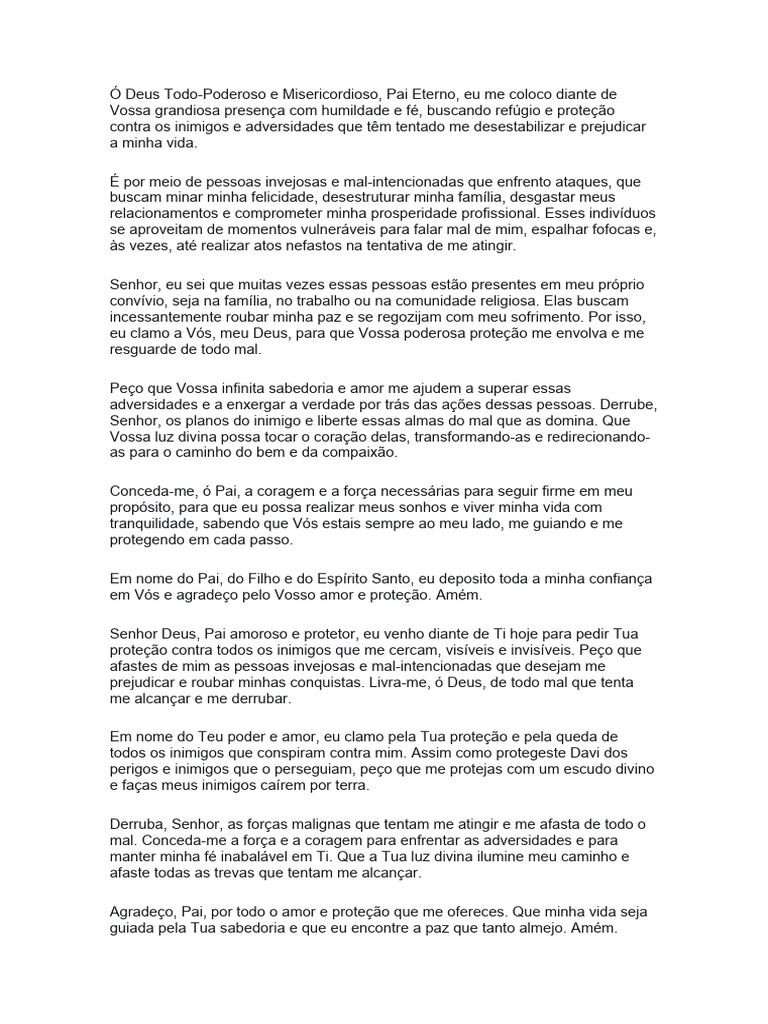 Ó Deus Todo-Poderoso e Misericordioso, Pai Eterno, eu me coloco diante de Vossa grandiosa presença com humildade e fé, buscando refúgio e proteção contra os inimigos e adversidades que têm tentado me desestabilizar e prejudicar a minha vida.

É por meio de pessoas invejosas e mal-intencionadas que enfrento ataques, que buscam minar minha felicidade, desestruturar minha família, desgastar meus relacionamentos e comprometer minha prosperidade profissional. Esses indivíduos se aproveitam de momentos vulneráveis para falar mal de mim, espalhar fofocas e, às vezes, até realizar atos nefastos na tentativa de me atingir.

Senhor, eu sei que muitas vezes essas pessoas estão presentes em meu próprio convívio, seja na família, no trabalho ou na comunidade religiosa. Elas buscam incessantemente roubar minha paz e se regozijam com meu sofrimento. Por isso, eu clamo a Vós, meu Deus, para que Vossa poderosa proteção me envolva e me resguarde de todo mal.

Peço que Vossa infinita sabedoria e amor me ajudem a superar essas adversidades e a enxergar a verdade por trás das ações dessas pessoas. Derrube, Senhor, os planos do inimigo e liberte essas almas do mal que as domina. Que Vossa luz divina possa tocar o coração delas, transformando-as e redirecionando-as para o caminho do bem e da compaixão.

Conceda-me, ó Pai, a coragem e a força necessárias para seguir firme em meu propósito, para que eu possa realizar meus sonhos e viver minha vida com tranquilidade, sabendo que Vós estais sempre ao meu lado, me guiando e me protegendo em cada passo.

Em nome do Pai, do Filho e do Espírito Santo, eu deposito toda a minha confiança em Vós e agradeço pelo Vosso amor e proteção. Amém.

Senhor Deus, Pai amoroso e protetor, eu venho diante de Ti hoje para pedir Tua proteção contra todos os inimigos que me cercam, visíveis e invisíveis. Peço que afastes de mim as pessoas invejosas e mal-intencionadas que desejam me prejudicar e roubar minhas conquistas. Livra-me, ó Deus, de todo mal que tenta me alcançar e me derrubar.

Em nome do Teu poder e amor, eu clamo pela Tua proteção e pela queda de todos os inimigos que conspiram contra mim. Assim como protegeste Davi dos perigos e inimigos que o perseguiam, peço que me protejas com um escudo divino e faças meus inimigos caírem por terra.

Derruba, Senhor, as forças malignas que tentam me atingir e me afasta de todo o mal. Conceda-me a força e a coragem para enfrentar as adversidades e para manter minha fé inabalável em Ti. Que a Tua luz divina ilumine meu caminho e afaste todas as trevas que tentam me alcançar.

Agradeço, Pai, por todo o amor e proteção que me ofereces. Que minha vida seja guiada pela Tua sabedoria e que eu encontre a paz que tanto almejo. Amém.